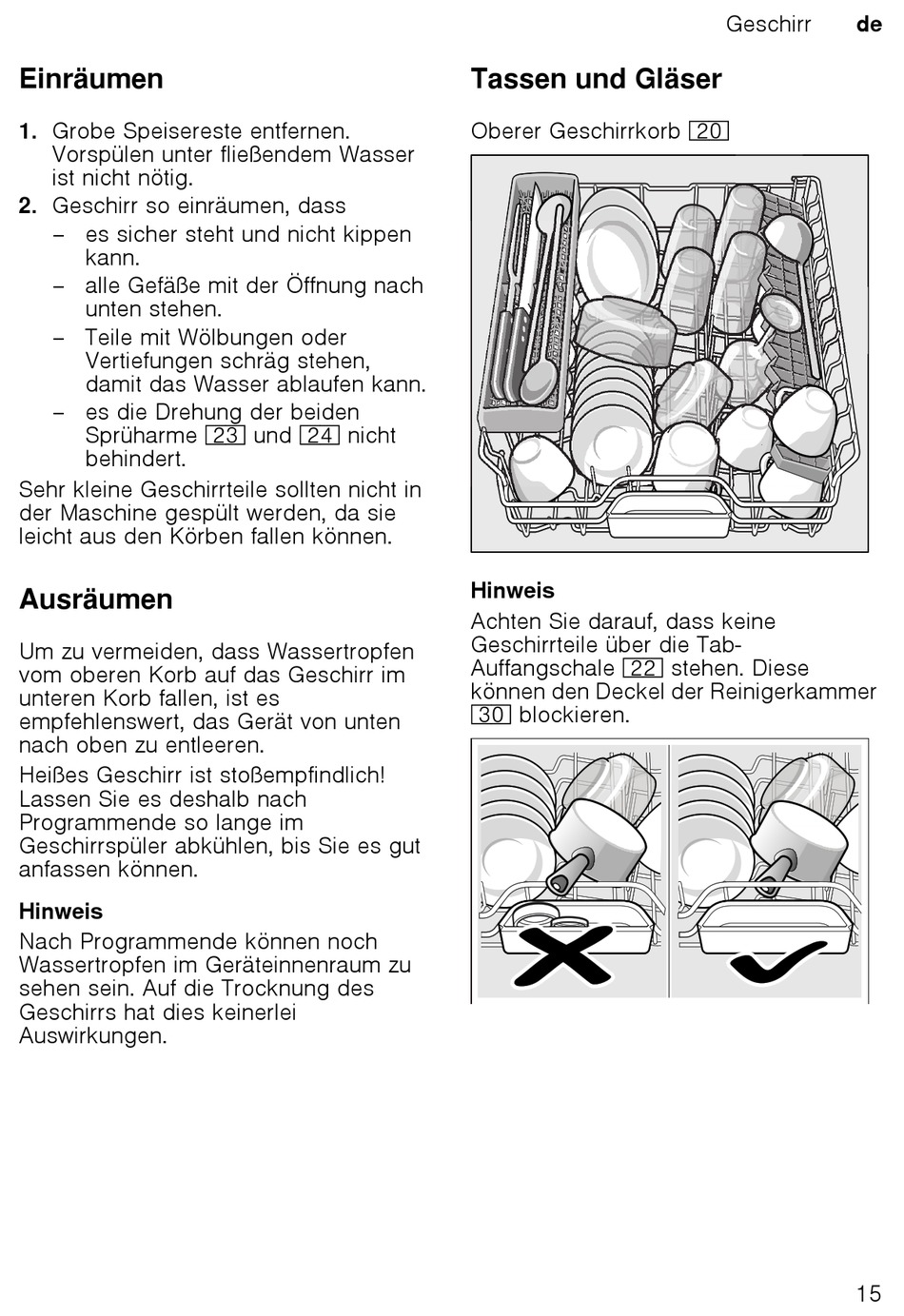 Geschirr de

Einräumen

1. Grobe Speisereste entfernen. Vorspülen unter fließendem Wasser ist nicht nötig.
2. Geschirr so einräumen, dass
– es sicher steht und nicht kippen kann.
– alle Gefäße mit der Öffnung nach unten stehen.
– Teile mit Wölbungen oder Vertiefungen schräg stehen, damit das Wasser ablaufen kann.
– es die Drehung der beiden Sprüharme 23 und 24 nicht behindert.

Sehr kleine Geschirrteile sollten nicht in der Maschine gespült werden, da sie leicht aus den Körben fallen können.

Ausräumen

Um zu vermeiden, dass Wassertropfen vom oberen Korb auf das Geschirr im unteren Korb fallen, ist es empfehlenswert, das Gerät von unten nach oben zu entleeren.

Heißes Geschirr ist stoßempfindlich! Lassen Sie es deshalb nach Programmende so lange im Geschirrspüler abkühlen, bis Sie es gut anfassen können.

Hinweis
Nach Programmende können noch Wassertropfen im Geräteinnenraum zu sehen sein. Auf die Trocknung des Geschirrs hat dies keinerlei Auswirkungen.

Tassen und Gläser

Oberer Geschirrkorb 20

Hinweis
Achten Sie darauf, dass keine Geschirrteile über die Tab-Auffangschale 22 stehen. Diese können den Deckel der Reinigerkammer 30 blockieren.

15